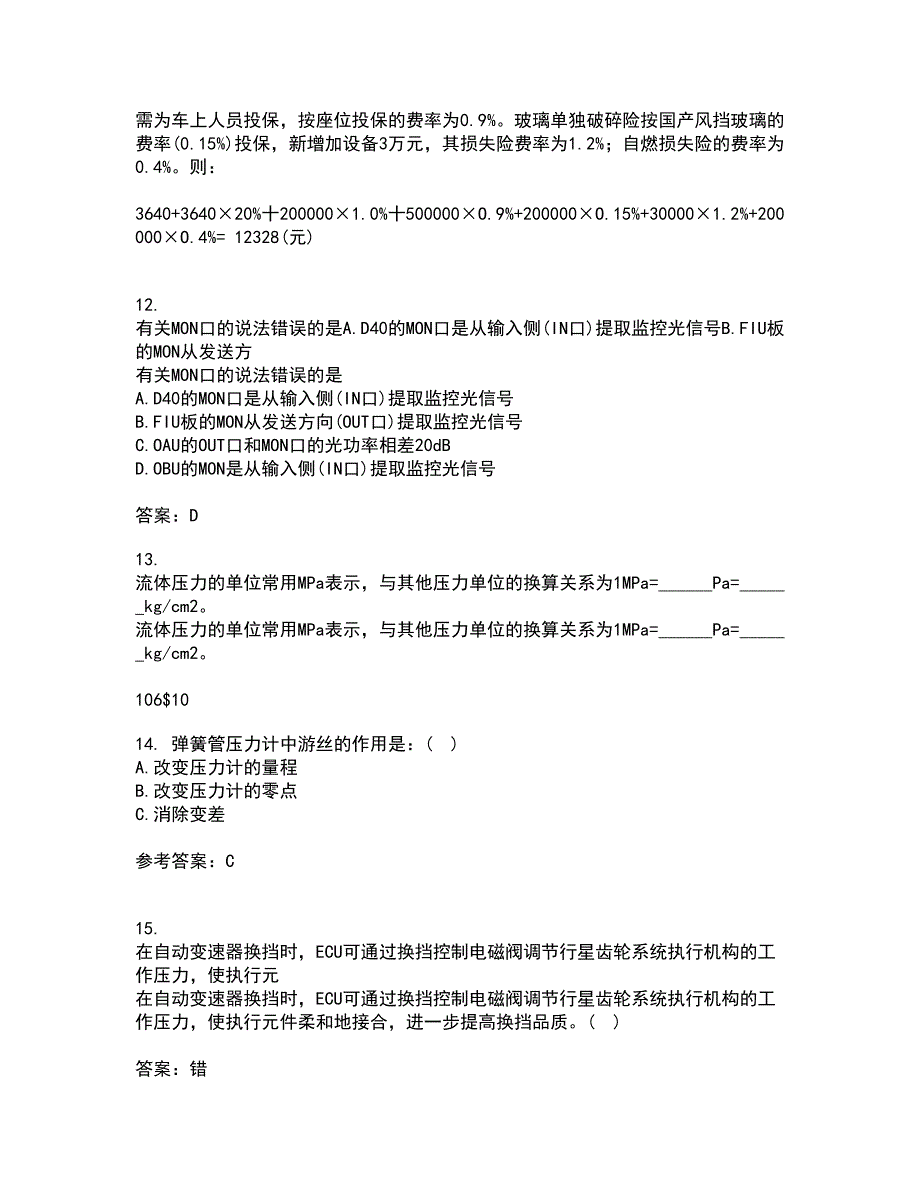 需为车上人员投保，按座位投保的费率为0.9%。玻璃单独破碎险按国产风挡玻璃的费率(0.15%)投保，新增加设备3万元，其损失险费率为1.2%；自燃损失险的费率为0.4%。则：

3640+3640×20%十200000×1.0%十500000×0.9%+200000×0.15%+30000×1.2%+200000×0.4%= 12328(元)

12.
有关MON口的说法错误的是A.D40的MON口是从输入侧(IN口)提取监控光信号B.FIU板的MON从发送方
有关MON口的说法错误的是
A.D40的MON口是从输入侧(IN口)提取监控光信号
B.FIU板的MON从发送方向(OUT口)提取监控光信号
C.OAU的OUT口和MON口的光功率相差20dB
D.OBU的MON是从输入侧(IN口)提取监控光信号

答案：D

13.
流体压力的单位常用MPa表示，与其他压力单位的换算关系为1MPa=______Pa=______kg/cm2。
流体压力的单位常用MPa表示，与其他压力单位的换算关系为1MPa=______Pa=______kg/cm2。

106$10

14. 弹簧管压力计中游丝的作用是：( )
A.改变压力计的量程
B.改变压力计的零点
C.消除变差

参考答案：C

15.
在自动变速器换挡时，ECU可通过换挡控制电磁阀调节行星齿轮系统执行机构的工作压力，使执行元
在自动变速器换挡时，ECU可通过换挡控制电磁阀调节行星齿轮系统执行机构的工作压力，使执行元件柔和地接合，进一步提高换挡品质。( )

答案：错